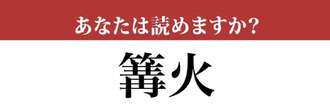 あなたは読めますか?

篝火